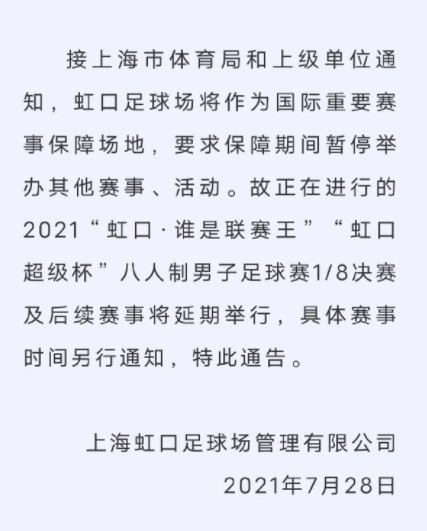 接上海市体育局和上级单位通知，虹口足球场将作为国际重要赛事保障场地，要求保障期间暂停举办其他赛事、活动。故正在进行的2021“虹口·谁是联赛王”“虹口超级杯”八人制男子足球赛1/8决赛及后续赛事将延期举行，具体赛事时间另行通知，特此通告。

上海虹口足球场管理有限公司
2021年7月28日